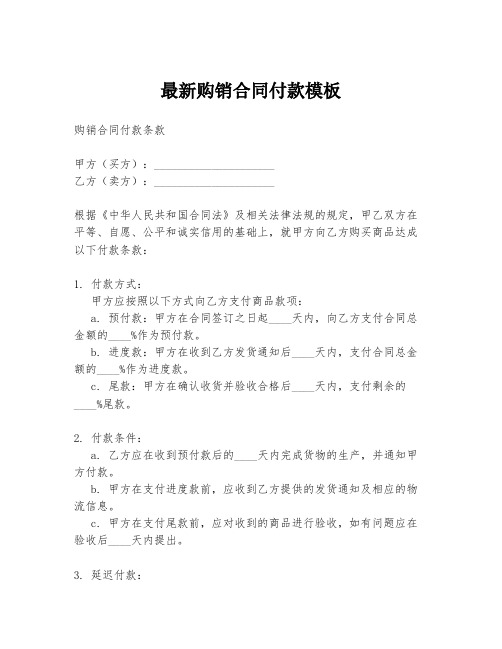 最新购销合同付款模板

购销合同付款条款

甲方（买方）：______________________
乙方（卖方）：______________________

根据《中华人民共和国合同法》及相关法律法规的规定，甲乙双方在平等、自愿、公平和诚实信用的基础上，就甲方向乙方购买商品达成以下付款条款：

1. 付款方式：
甲方应按照以下方式向乙方支付商品款项：
a. 预付款：甲方在合同签订之日起____天内，向乙方支付合同总金额的____%作为预付款。
b. 进度款：甲方在收到乙方发货通知后____天内，支付合同总金额的____%作为进度款。
c. 尾款：甲方在确认收货并验收合格后____天内，支付剩余的____%尾款。

2. 付款条件：
a. 乙方应在收到预付款后的____天内完成货物的生产，并通知甲方付款。
b. 甲方在支付进度款前，应收到乙方提供的发货通知及相应的物流信息。
c. 甲方在支付尾款前，应对收到的商品进行验收，如有问题应在验收后____天内提出。

3. 延迟付款：